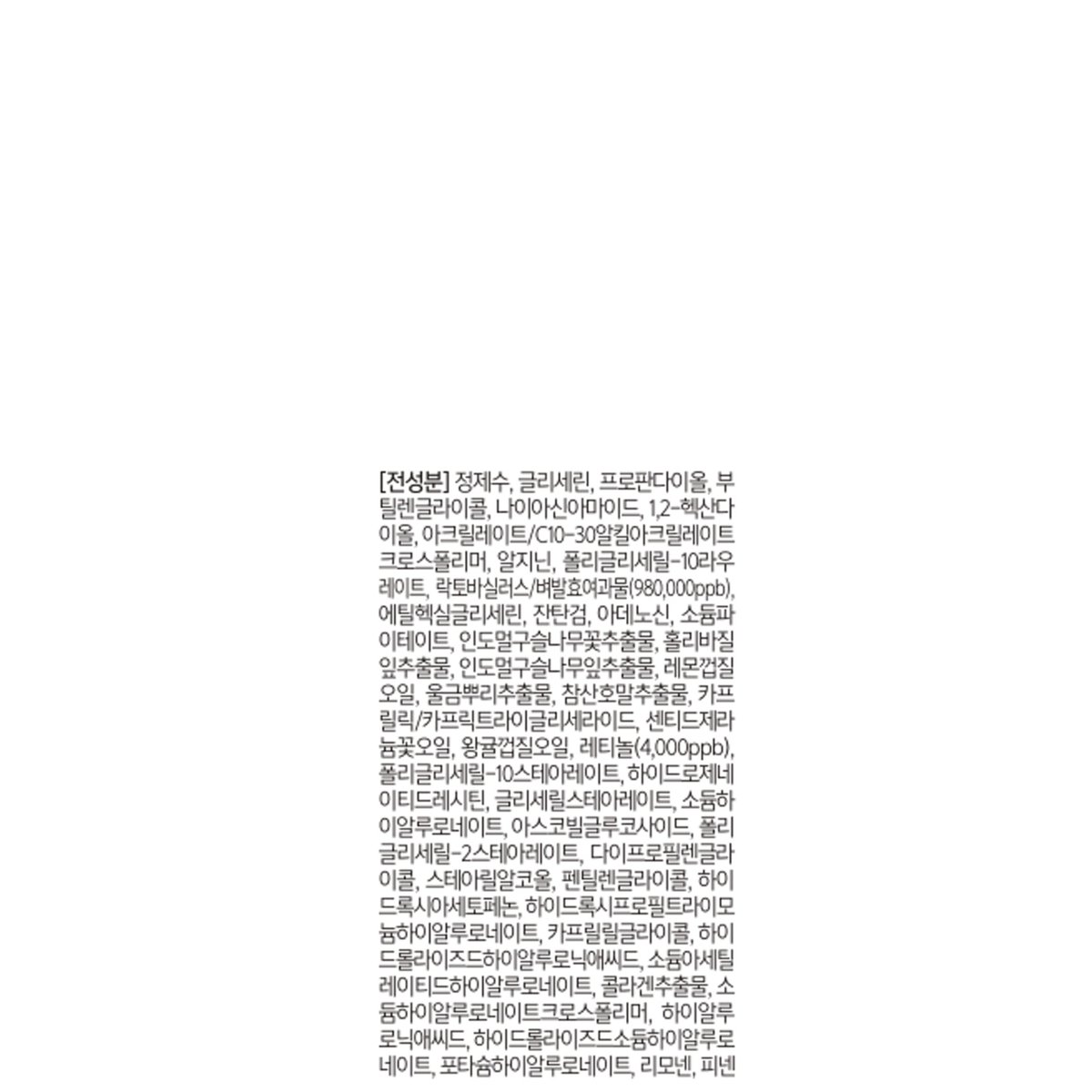 [전성분] 정제수, 글리세린, 프로판다이올, 부틸렌글라이콜, 나이아신아마이드, 1,2-헥산다이올, 아크릴레이트/C10-30알킬아크릴레이트크로스폴리머, 알지닌, 폴리글리세릴-10라우레이트, 락토바실러스/벼발효여과물(980,000ppb), 에틸헥실글리세린, 잔탄검, 아데노신, 소듐파이테이트, 인도멀구슬나무꽃추출물, 홀리바질잎추출물, 인도멀구슬나무잎추출물, 레몬껍질오일, 울금뿌리추출물, 참산호말추출물, 카프릴릭/카프릭트라이글리세라이드, 센티드제라늄꽃오일, 왕귤껍질오일, 레티놀(4,000ppb), 폴리글리세릴-10스테아레이트, 하이드로제네이티드레시틴, 글리세릴스테아레이트, 소듐하이알루로네이트, 아스코빌글루코사이드, 폴리글리세릴-2스테아레이트, 다이프로필렌글라이콜, 스테아릴알코올, 펜틸렌글라이콜, 하이드록시아세토페논, 하이드록시프로필트라이모늄하이알루로네이트, 카프릴릴글라이콜, 하이드롤라이즈드하이알루로닉애씨드, 소듐아세틸레이티드하이알루로네이트, 콜라겐추출물, 소듐하이알루로네이트크로스폴리머, 하이알루로닉애씨드, 하이드롤라이즈드소듐하이알루로네이트, 포타슘하이알루로네이트, 리모넨, 피넨